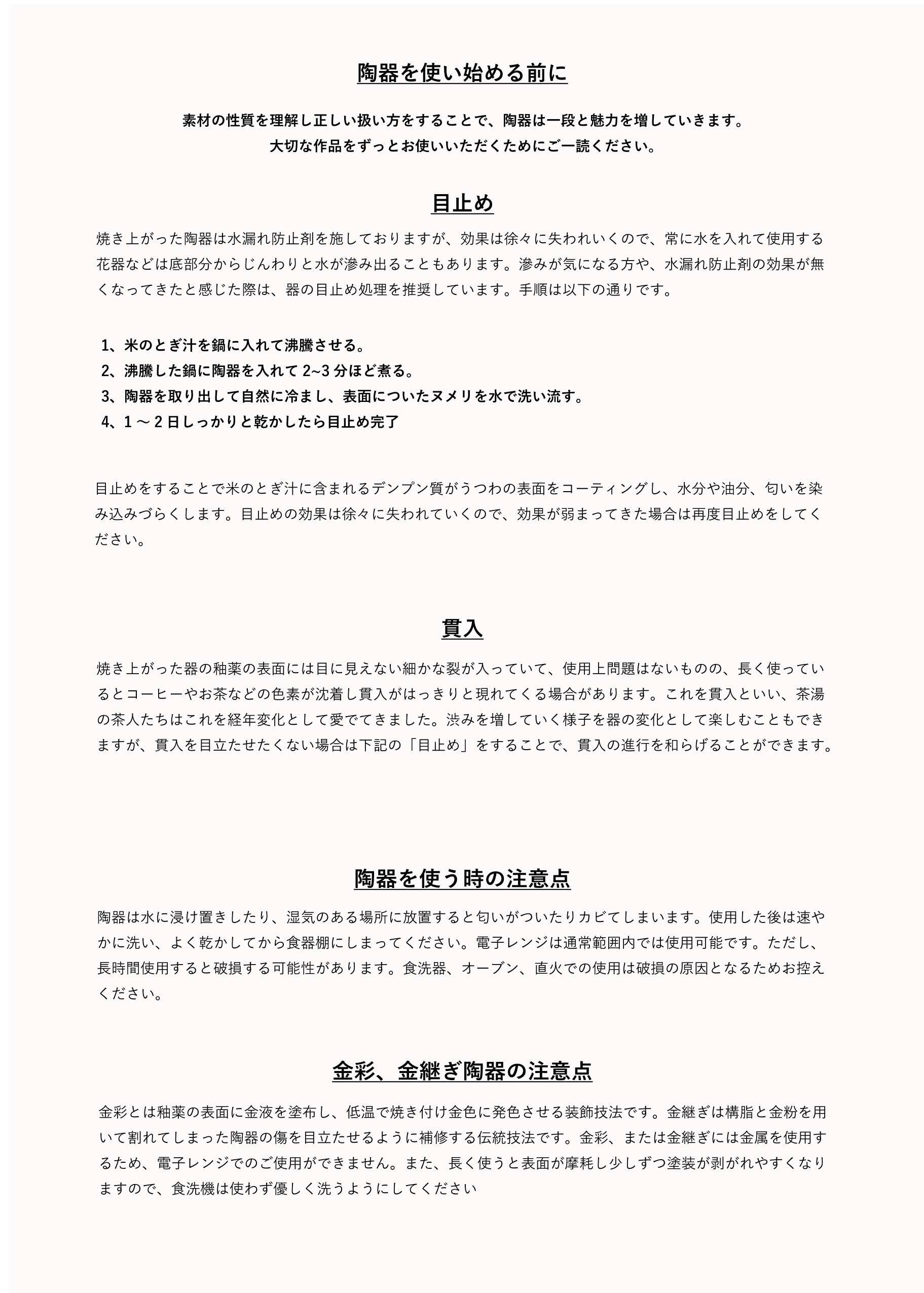 陶器を使い始める前に

素材の性質を理解し正しい扱い方をすることで、陶器は一段と魅力を増していきます。
大切な作品をずっとお使いいただくためにご一読ください。

目止め

焼き上がった陶器は水漏れ防止剤を施しておりますが、効果は徐々に失われいくので、常に水を入れて使用する花器などは底部分からじんわりと水が滲み出ることもあります。滲みが気になる方や、水漏れ防止剤の効果が無くなってきたと感じた際は、器の目止め処理を推奨しています。手順は以下の通りです。

1、米のとぎ汁を鍋に入れて沸騰させる。
2、沸騰した鍋に陶器を入れて2~3分ほど煮る。
3、陶器を取り出して自然に冷まし、表面についたヌメリを水で洗い流す。
4、1～2日しっかりと乾かしたら目止め完了

目止めをすることで米のとぎ汁に含まれるデンプン質がうつわの表面をコーティングし、水分や油分、匂いを染み込みづらくします。目止めの効果は徐々に失われていくので、効果が弱まってきた場合は再度目止めをしてください。

貫入

焼き上がった器の釉薬の表面には目に見えない細かな裂が入っていて、使用上問題はないものの、長く使っているとコーヒーやお茶などの色素が沈着し貫入がはっきりと現れてくる場合があります。これを貫入といい、茶湯の茶人たちはこれを経年変化として愛でてきました。渋みを増していく様子を器の変化として楽しむこともできますが、貫入を目立たせたくない場合は下記の「目止め」をすることで、貫入の進行を和らげることができます。

陶器を使う時の注意点

陶器は水に浸け置きしたり、湿気のある場所に放置すると匂いがついたりカビてしまいます。使用した後は速やかに洗い、よく乾かしてから食器棚にしまってください。電子レンジは通常範囲内では使用可能です。ただし、長時間使用すると破損する可能性があります。食洗器、オーブン、直火での使用は破損の原因となるためお控えください。

金彩、金継ぎ陶器の注意点

金彩とは釉薬の表面に金液を塗布し、低温で焼き付け金色に発色させる装飾技法です。金継ぎは構脂と金粉を用いて割れてしまった陶器の傷を目立たせるように補修する伝統技法です。金彩、または金継ぎには金属を使用するため、電子レンジでのご使用ができません。また、長く使うと表面が摩耗し少しずつ塗装が剥がれやすくなりますので、食洗機は使わず優しく洗うようにしてください